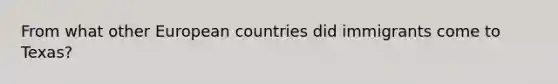 From what other European countries did immigrants come to Texas?